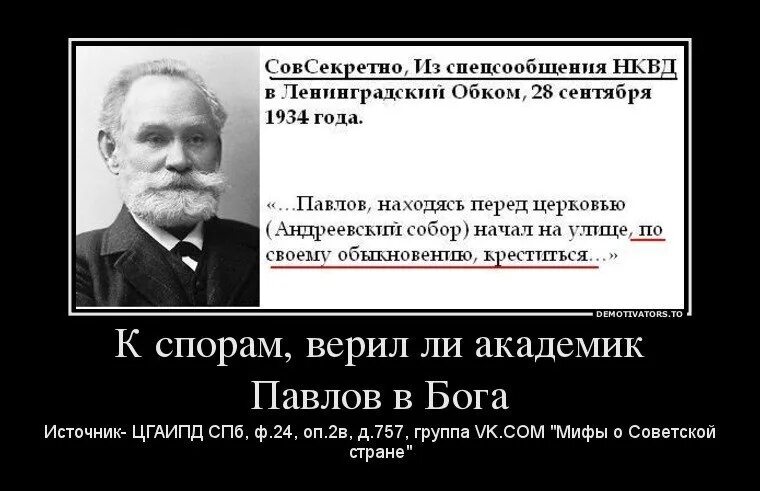 СовСекретно, Из спецсообщения НКВД в Ленинградский Обком, 28 сентября 1934 года.

«...Павлов, находясь перед церковью (Андреевский собор) начал на улице, по своему обыкновению, креститься...»

DEMOTIVATORS.TO

К спорам, верил ли академик Павлов в Бога

Источник- ЦГАИПД СПб, ф.24, оп.2в, д.757, группа VK.COM "Мифы о Советской стране"